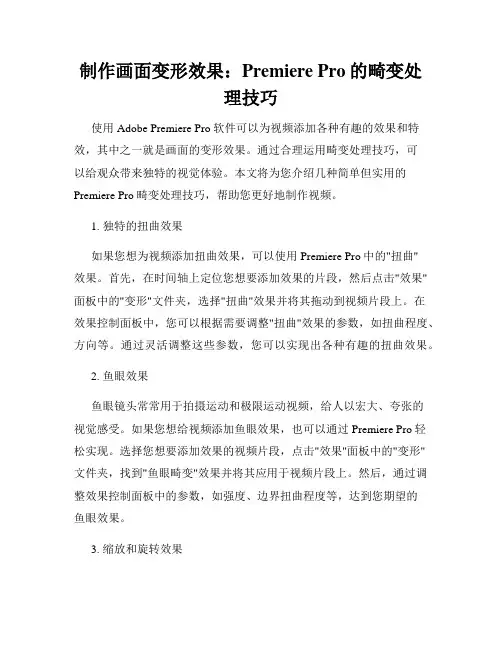 制作画面变形效果：Premiere Pro 的畸变处理技巧

使用 Adobe Premiere Pro 软件可以为视频添加各种有趣的效果和特效，其中之一就是画面的变形效果。通过合理运用畸变处理技巧，可以给观众带来独特的视觉体验。本文将为您介绍几种简单但实用的 Premiere Pro 畸变处理技巧，帮助您更好地制作视频。

1. 独特的扭曲效果

如果您想为视频添加扭曲效果，可以使用 Premiere Pro 中的"扭曲"效果。首先，在时间轴上定位您想要添加效果的片段，然后点击"效果"面板中的"变形"文件夹，选择"扭曲"效果并将其拖动到视频片段上。在效果控制面板中，您可以根据需要调整"扭曲"效果的参数，如扭曲程度、方向等。通过灵活调整这些参数，您可以实现出各种有趣的扭曲效果。

2. 鱼眼效果

鱼眼镜头常常用于拍摄运动和极限运动视频，给人以宏大、夸张的视觉感受。如果您想给视频添加鱼眼效果，也可以通过 Premiere Pro 轻松实现。选择您想要添加效果的视频片段，点击"效果"面板中的"变形"文件夹，找到"鱼眼畸变"效果并将其应用于视频片段上。然后，通过调整效果控制面板中的参数，如强度、边界扭曲程度等，达到您期望的鱼眼效果。

3. 缩放和旋转效果